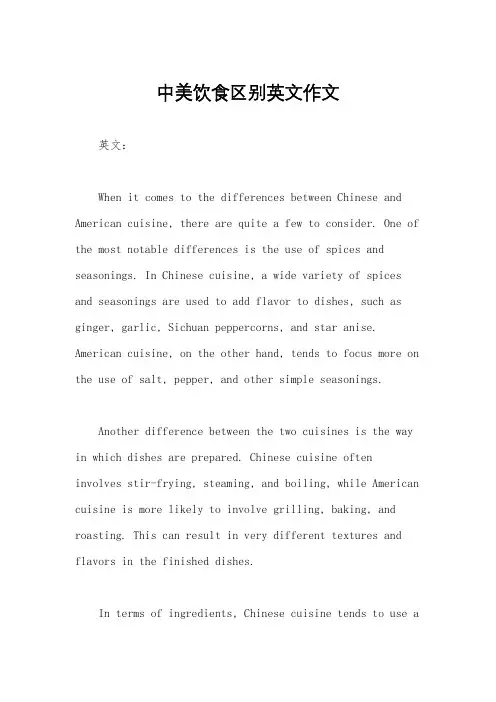 中美饮食区别英文作文

英文：

When it comes to the differences between Chinese and American cuisine, there are quite a few to consider. One of the most notable differences is the use of spices and seasonings. In Chinese cuisine, a wide variety of spices and seasonings are used to add flavor to dishes, such as ginger, garlic, Sichuan peppercorns, and star anise. American cuisine, on the other hand, tends to focus more on the use of salt, pepper, and other simple seasonings.

Another difference between the two cuisines is the way in which dishes are prepared. Chinese cuisine often involves stir-frying, steaming, and boiling, while American cuisine is more likely to involve grilling, baking, and roasting. This can result in very different textures and flavors in the finished dishes.

In terms of ingredients, Chinese cuisine tends to use a